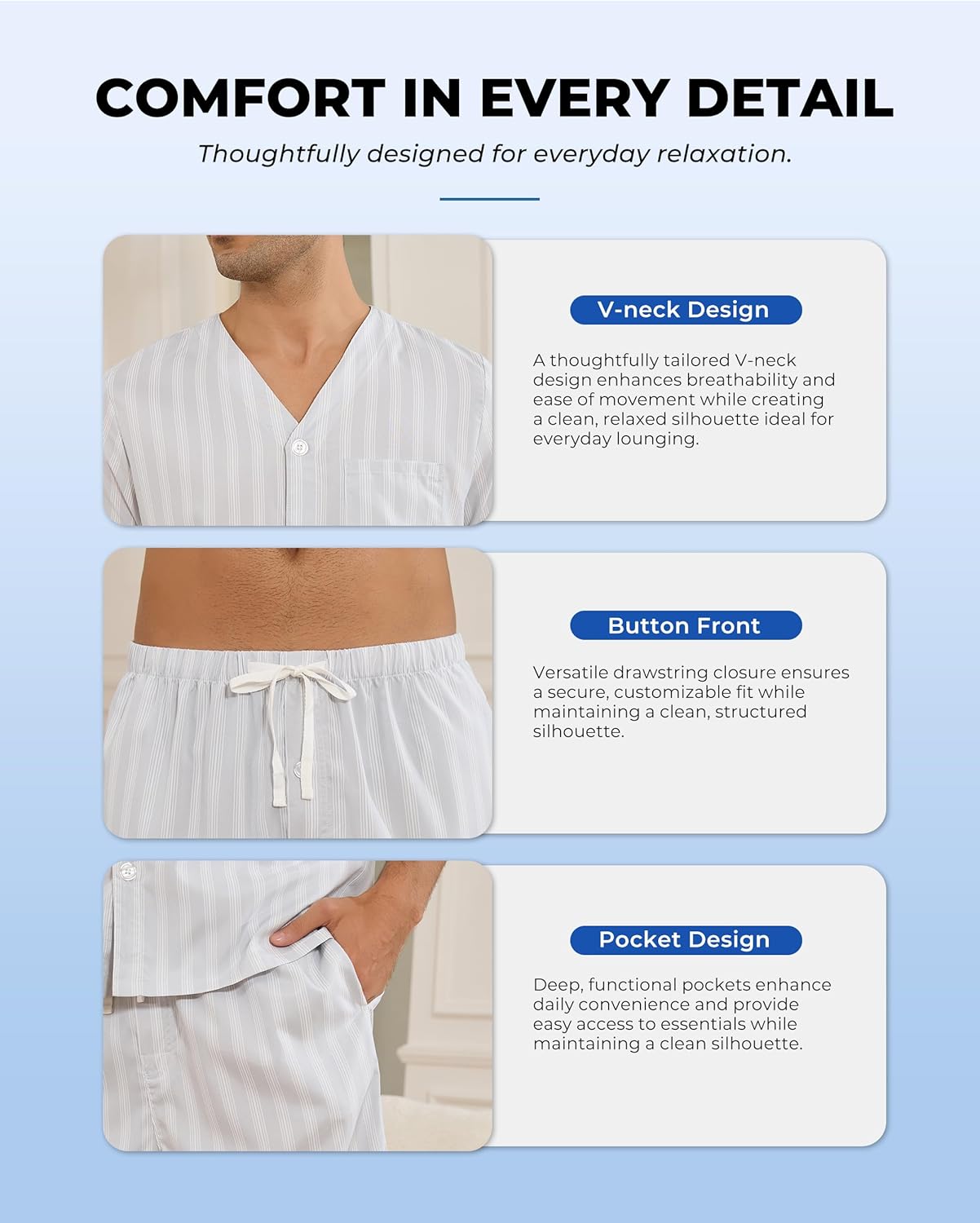 COMFORT IN EVERY DETAIL

Thoughtfully designed for everyday relaxation.

V-neck Design

A thoughtfully tailored V-neck design enhances breathability and ease of movement while creating a clean, relaxed silhouette ideal for everyday lounging.

Button Front

Versatile drawstring closure ensures a secure, customizable fit while maintaining a clean, structured silhouette.

Pocket Design

Deep, functional pockets enhance daily convenience and provide easy access to essentials while maintaining a clean silhouette.